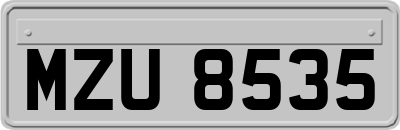 MZU 8535